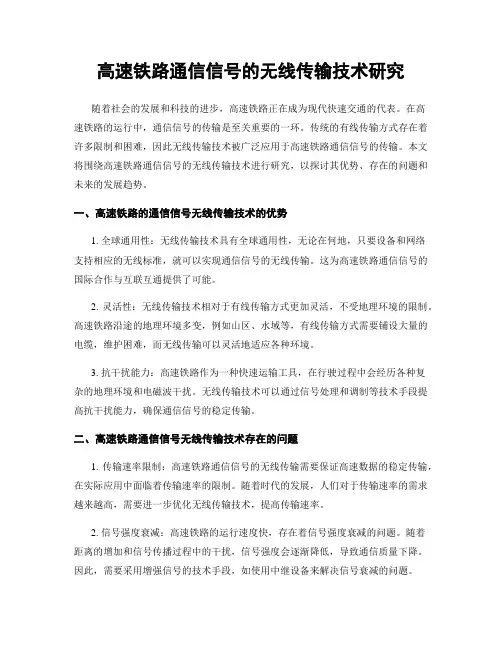 高速铁路通信信号的无线传输技术研究

随着社会的发展和科技的进步，高速铁路正在成为现代快速交通的代表。在高速铁路的运行中，通信信号的传输是至关重要的一环。传统的有线传输方式存在着许多限制和困难，因此无线传输技术被广泛应用于高速铁路通信信号的传输。本文将围绕高速铁路通信信号的无线传输技术进行研究，以探讨其优势、存在的问题和未来的发展趋势。

一、高速铁路的通信信号无线传输技术的优势

1. 全球通用性：无线传输技术具有全球通用性，无论在何地，只要设备和网络支持相应的无线标准，就可以实现通信信号的无线传输。这为高速铁路通信信号的国际合作与互联互通提供了可能。

2. 灵活性：无线传输技术相对于有线传输方式更加灵活，不受地理环境的限制。高速铁路沿途的地理环境多变，例如山区、水域等，有线传输方式需要铺设大量的电缆，维护困难，而无线传输可以灵活地适应各种环境。

3. 抗干扰能力：高速铁路作为一种快速运输工具，在行驶过程中会经历各种复杂的地理环境和电磁波干扰。无线传输技术可以通过信号处理和调制等技术手段提高抗干扰能力，确保通信信号的稳定传输。

二、高速铁路通信信号无线传输技术存在的问题

1. 传输速率限制：高速铁路通信信号的无线传输需要保证高速数据的稳定传输，在实际应用中面临着传输速率的限制。随着时代的发展，人们对于传输速率的需求越来越高，需要进一步优化无线传输技术，提高传输速率。

2. 信号强度衰减：高速铁路的运行速度快，存在着信号强度衰减的问题。随着距离的增加和信号传播过程中的干扰，信号强度会逐渐降低，导致通信质量下降。因此，需要采用增强信号的技术手段，如使用中继设备来解决信号衰减的问题。